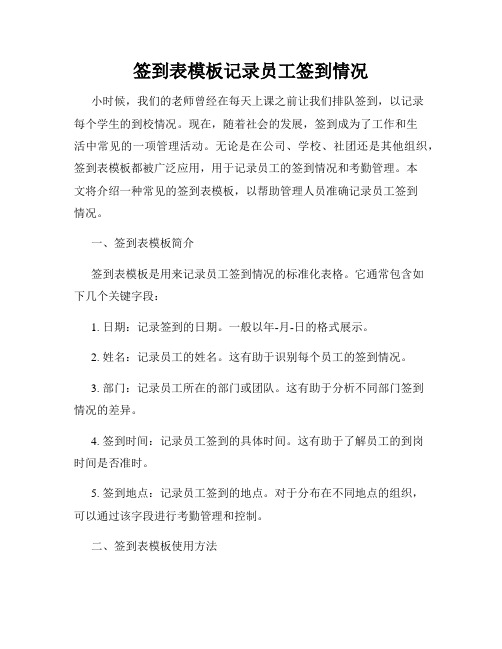 签到表模板记录员工签到情况

小时候，我们的老师曾经在每天上课之前让我们排队签到，以记录每个学生的到校情况。现在，随着社会的发展，签到成为了工作和生活中常见的一项管理活动。无论是在公司、学校、社团还是其他组织，签到表模板都被广泛应用，用于记录员工的签到情况和考勤管理。本文将介绍一种常见的签到表模板，以帮助管理人员准确记录员工签到情况。

一、签到表模板简介

签到表模板是用来记录员工签到情况的标准化表格。它通常包含如下几个关键字段：

1. 日期：记录签到的日期。一般以年-月-日的格式展示。

2. 姓名：记录员工的姓名。这有助于识别每个员工的签到情况。

3. 部门：记录员工所在的部门或团队。这有助于分析不同部门签到情况的差异。

4. 签到时间：记录员工签到的具体时间。这有助于了解员工的到岗时间是否准时。

5. 签到地点：记录员工签到的地点。对于分布在不同地点的组织，可以通过该字段进行考勤管理和控制。

二、签到表模板使用方法